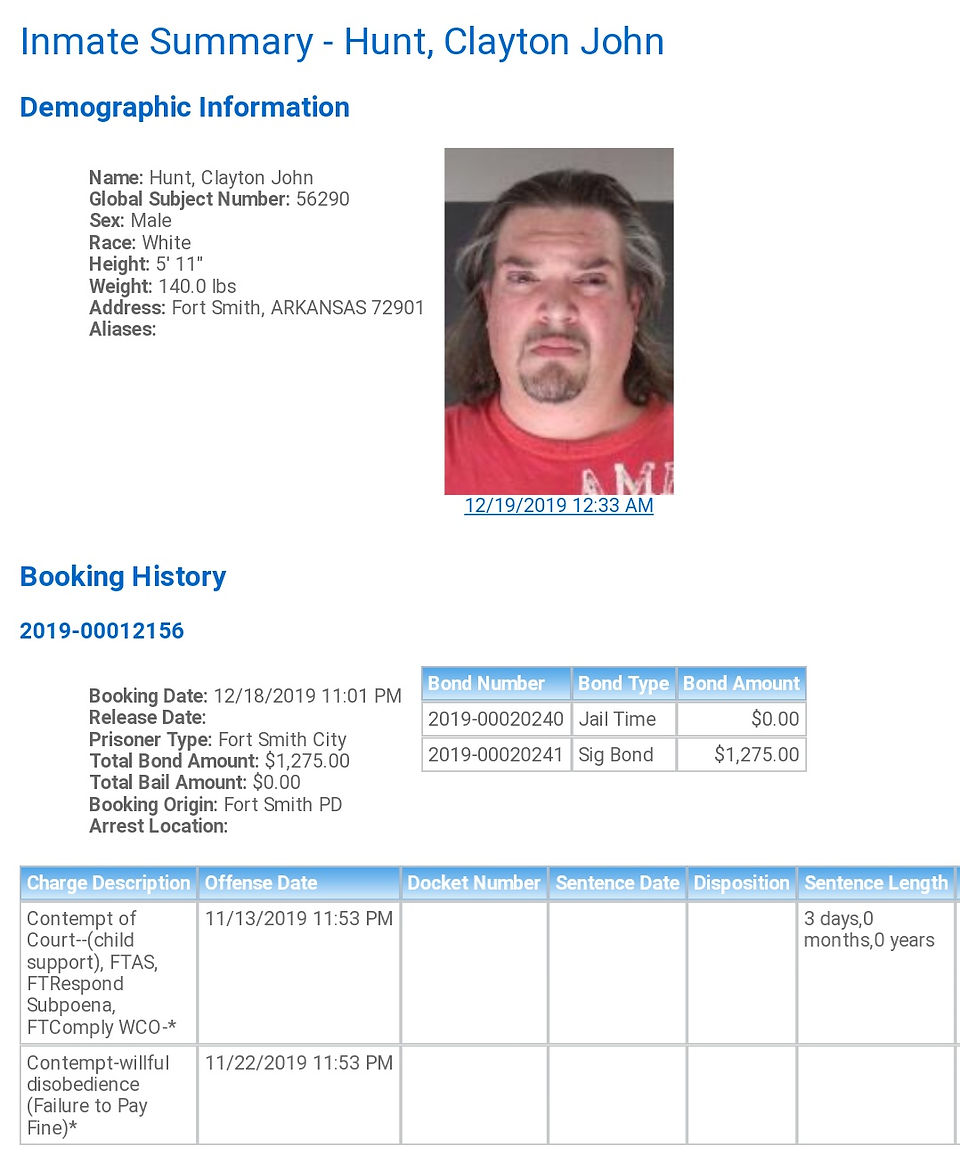 Inmate Summary - Hunt, Clayton John

Demographic Information

Name: Hunt, Clayton John
Global Subject Number: 56290
Sex: Male
Race: White
Height: 5' 11"
Weight: 140.0 lbs
Address: Fort Smith, ARKANSAS 72901
Aliases:

AM

12/19/2019 12:33 AM

Booking History

2019-00012156

Booking Date: 12/18/2019 11:01 PM
Release Date:
Prisoner Type: Fort Smith City
Total Bond Amount: $1,275.00
Total Bail Amount: $0.00
Booking Origin: Fort Smith PD
Arrest Location:

| Bond Number | Bond Type | Bond Amount |
|---|---|---|
| 2019-00020240 | Jail Time | $0.00 |
| 2019-00020241 | Sig Bond | $1,275.00 |

| Charge Description | Offense Date | Docket Number | Sentence Date | Disposition | Sentence Length |
|---|---|---|---|---|---|
| Contempt of Court--(child support), FTAS, FTRespond Subpoena, FTComply WCO-* | 11/13/2019 11:53 PM | | | | 3 days,0 months,0 years |
| Contempt-willful disobedience (Failure to Pay Fine)* | 11/22/2019 11:53 PM | | | | |